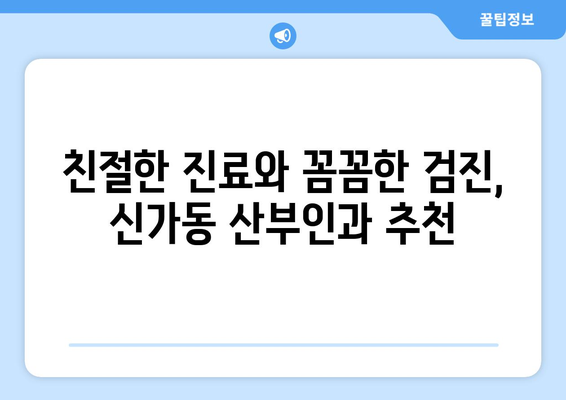 꿀팁정보

친절한 진료와 꼼꼼한 검진, 신가동 산부인과 추천